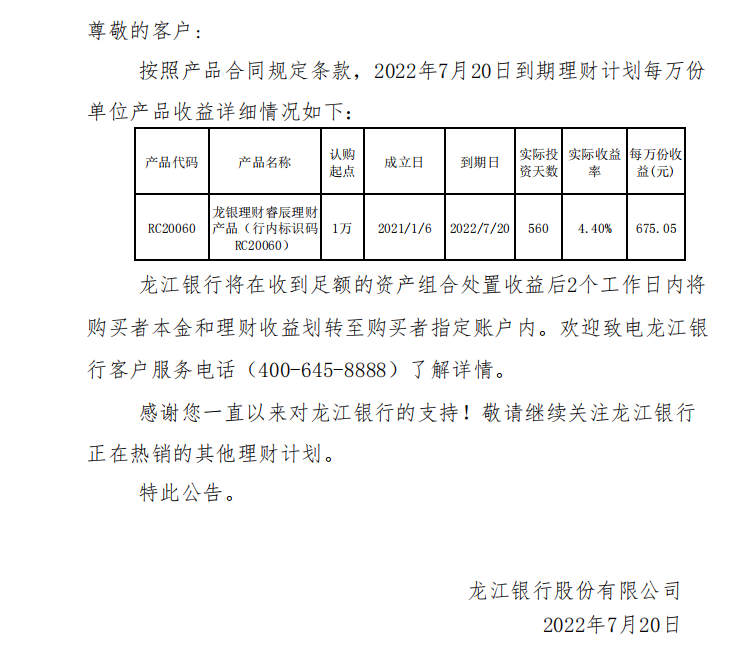 尊敬的客户：

按照产品合同规定条款，2022年7月20日到期理财计划每万份单位产品收益详细情况如下：

| 产品代码 | 产品名称 | 认购起点 | 成立日 | 到期日 | 实际投资天数 | 实际收益率 | 每万份收益(元) |
|---|---|---|---|---|---|---|---|
| RC20060 | 龙银理财睿辰理财产品（行内标识码RC20060） | 1万 | 2021/1/6 | 2022/7/20 | 560 | 4.40% | 675.05 |

龙江银行将在收到足额的资产组合处置收益后2个工作日内将购买者本金和理财收益划转至购买者指定账户内。欢迎致电龙江银行客户服务电话（400-645-8888）了解详情。

感谢您一直以来对龙江银行的支持！敬请继续关注龙江银行正在热销的其他理财计划。

特此公告。

龙江银行股份有限公司
2022年7月20日